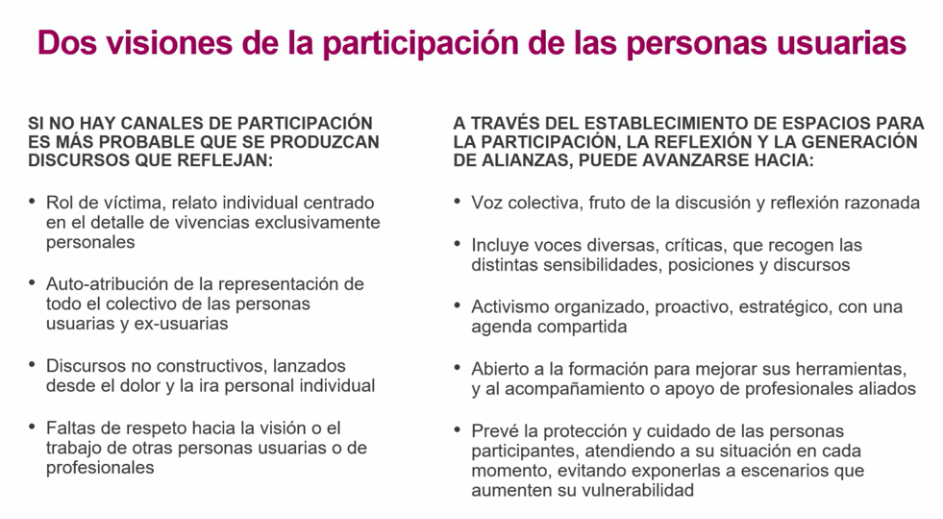 Dos visiones de la participación de las personas usuarias

SI NO HAY CANALES DE PARTICIPACIÓN ES MÁS PROBABLE QUE SE PRODUZCAN DISCURSOS QUE REFLEJAN:

• Rol de víctima, relato individual centrado en el detalle de vivencias exclusivamente personales

• Auto-atribución de la representación de todo el colectivo de las personas usuarias y ex-usuarias

• Discursos no constructivos, lanzados desde el dolor y la ira personal individual

• Faltas de respeto hacia la visión o el trabajo de otras personas usuarias o de profesionales

A TRAVÉS DEL ESTABLECIMIENTO DE ESPACIOS PARA LA PARTICIPACIÓN, LA REFLEXIÓN Y LA GENERACIÓN DE ALIANZAS, PUEDE AVANZARSE HACIA:

• Voz colectiva, fruto de la discusión y reflexión razonada

• Incluye voces diversas, críticas, que recogen las distintas sensibilidades, posiciones y discursos

• Activismo organizado, proactivo, estratégico, con una agenda compartida

• Abierto a la formación para mejorar sus herramientas, y al acompañamiento o apoyo de profesionales aliados

• Prevé la protección y cuidado de las personas participantes, atendiendo a su situación en cada momento, evitando exponerlas a escenarios que aumenten su vulnerabilidad